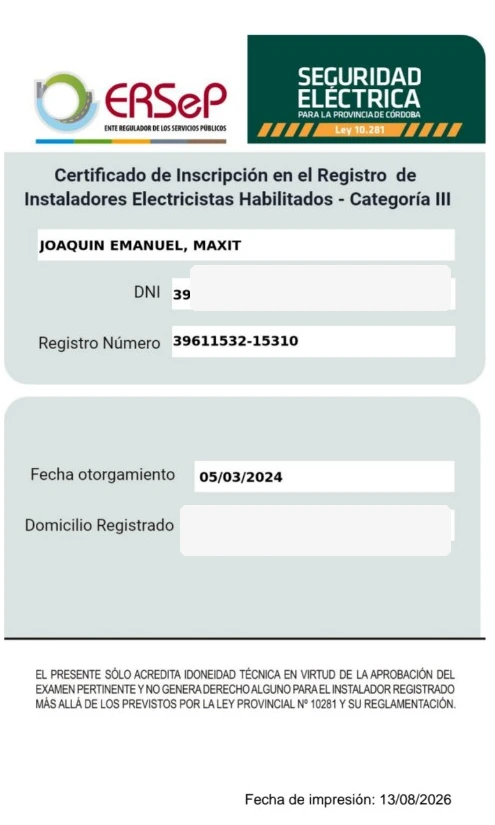 ERSeP
ENTE REGULADOR DE LOS SERVICIOS PÚBLICOS

SEGURIDAD ELÉCTRICA
PARA LA PROVINCIA DE CÓRDOBA
Ley 10.281

Certificado de Inscripción en el Registro de Instaladores Electricistas Habilitados - Categoría III

JOAQUIN EMANUEL, MAXIT

DNI 39

Registro Número 39611532-15310

Fecha otorgamiento 05/03/2024

Domicilio Registrado

EL PRESENTE SÓLO ACREDITA IDONEIDAD TÉCNICA EN VIRTUD DE LA APROBACIÓN DEL EXAMEN PERTINENTE Y NO GENERA DERECHO ALGUNO PARA EL INSTALADOR REGISTRADO MÁS ALLÁ DE LOS PREVISTOS POR LA LEY PROVINCIAL Nº 10281 Y SU REGLAMENTACIÓN.

Fecha de impresión: 13/08/2026